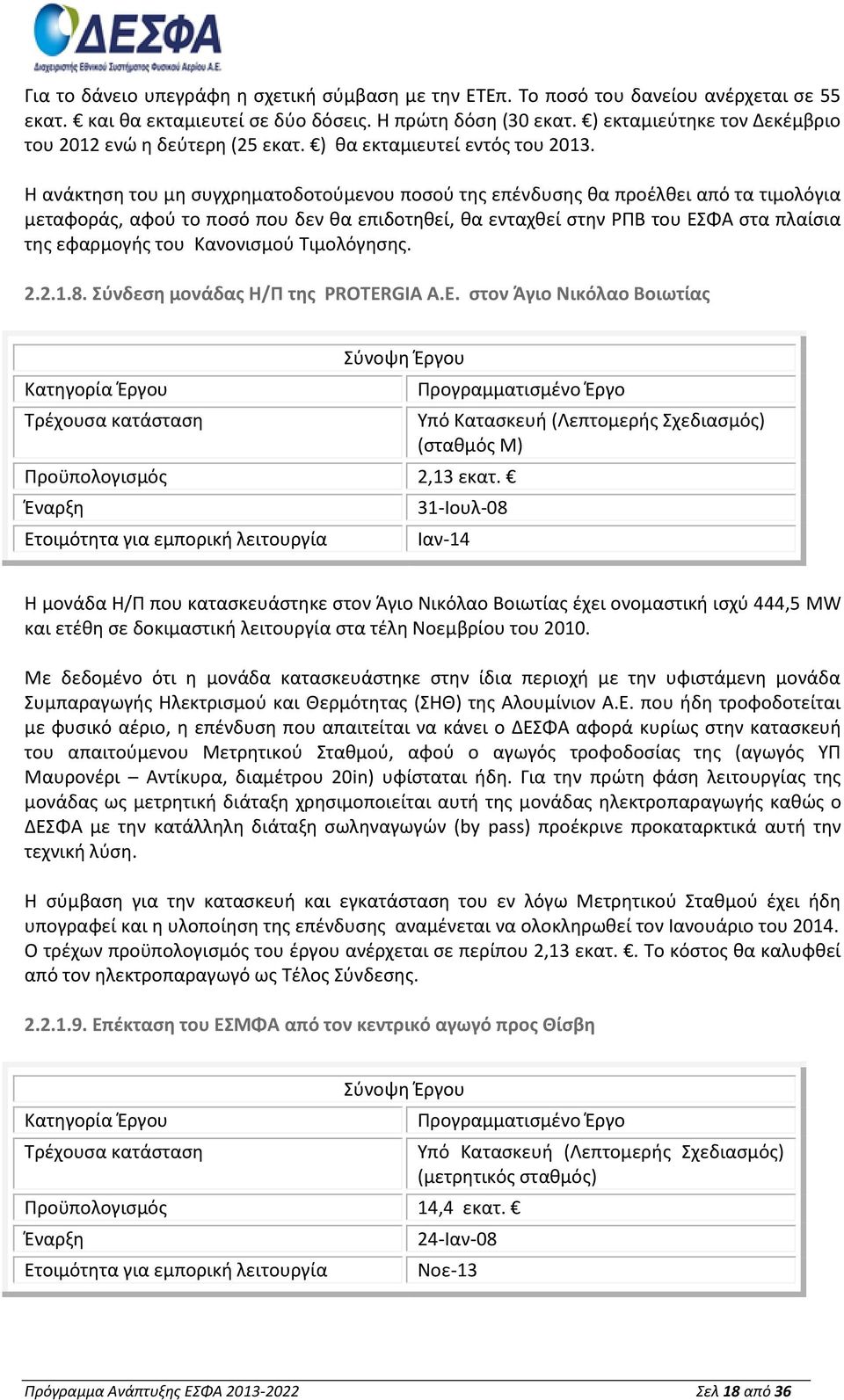 ΔΕΣΦΑ
Διαχειριστής Εθνικού Συστήματος Φυσικού Αερίου Α.Ε.

Για το δάνειο υπεγράφη η σχετική σύμβαση με την ΕΤΕπ. Το ποσό του δανείου ανέρχεται σε 55 εκατ. € και θα εκταμιευτεί σε δύο δόσεις. Η πρώτη δόση (30 εκατ. €) εκταμιεύτηκε τον Δεκέμβριο του 2012 ενώ η δεύτερη (25 εκατ. €) θα εκταμιευτεί εντός του 2013.

Η ανάκτηση του μη συγχρηματοδοτούμενου ποσού της επένδυσης θα προέλθει από τα τιμολόγια μεταφοράς, αφού το ποσό που δεν θα επιδοτηθεί, θα ενταχθεί στην ΡΠΒ του ΕΣΦΑ στα πλαίσια της εφαρμογής του Κανονισμού Τιμολόγησης.

2.2.1.8. Σύνδεση μονάδας Η/Π της PROTERGIA A.E. στον Άγιο Νικόλαο Βοιωτίας

| Σύνοψη Έργου | |
|---|---|
| Κατηγορία Έργου | Προγραμματισμένο Έργο |
| Τρέχουσα κατάσταση | Υπό Κατασκευή (Λεπτομερής Σχεδιασμός) (σταθμός Μ) |
| Προϋπολογισμός | 2,13 εκατ. € |
| Έναρξη | 31-Ιουλ-08 |
| Ετοιμότητα για εμπορική λειτουργία | Ιαν-14 |

Η μονάδα Η/Π που κατασκευάστηκε στον Άγιο Νικόλαο Βοιωτίας έχει ονομαστική ισχύ 444,5 MW και ετέθη σε δοκιμαστική λειτουργία στα τέλη Νοεμβρίου του 2010.

Με δεδομένο ότι η μονάδα κατασκευάστηκε στην ίδια περιοχή με την υφιστάμενη μονάδα Συμπαραγωγής Ηλεκτρισμού και Θερμότητας (ΣΗΘ) της Αλουμίνιον Α.Ε. που ήδη τροφοδοτείται με φυσικό αέριο, η επένδυση που απαιτείται να κάνει ο ΔΕΣΦΑ αφορά κυρίως στην κατασκευή του απαιτούμενου Μετρητικού Σταθμού, αφού ο αγωγός τροφοδοσίας της (αγωγός ΥΠ Μαυρονέρι – Αντίκυρα, διαμέτρου 20in) υφίσταται ήδη. Για την πρώτη φάση λειτουργίας της μονάδας ως μετρητική διάταξη χρησιμοποιείται αυτή της μονάδας ηλεκτροπαραγωγής καθώς ο ΔΕΣΦΑ με την κατάλληλη διάταξη σωληναγωγών (by pass) προέκρινε προκαταρκτικά αυτή την τεχνική λύση.

Η σύμβαση για την κατασκευή και εγκατάσταση του εν λόγω Μετρητικού Σταθμού έχει ήδη υπογραφεί και η υλοποίηση της επένδυσης αναμένεται να ολοκληρωθεί τον Ιανουάριο του 2014. Ο τρέχων προϋπολογισμός του έργου ανέρχεται σε περίπου 2,13 εκατ. €. Το κόστος θα καλυφθεί από τον ηλεκτροπαραγωγό ως Τέλος Σύνδεσης.

2.2.1.9. Επέκταση του ΕΣΜΦΑ από τον κεντρικό αγωγό προς Θίσβη

| Σύνοψη Έργου | |
|---|---|
| Κατηγορία Έργου | Προγραμματισμένο Έργο |
| Τρέχουσα κατάσταση | Υπό Κατασκευή (Λεπτομερής Σχεδιασμός) (μετρητικός σταθμός) |
| Προϋπολογισμός | 14,4 εκατ. € |
| Έναρξη | 24-Ιαν-08 |
| Ετοιμότητα για εμπορική λειτουργία | Νοε-13 |

Πρόγραμμα Ανάπτυξης ΕΣΦΑ 2013-2022 Σελ 18 από 36